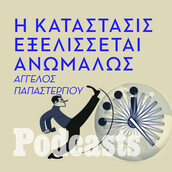 Η ΚΑΤΑΣΤΑΣΙΣ ΕΞΕΛΙΣΣΕΤΑΙ ΑΝΩΜΑΛΩΣ

ΑΓΓΕΛΟΣ ΠΑΠΑΣΤΕΡΓΙΟΥ

Podcasts